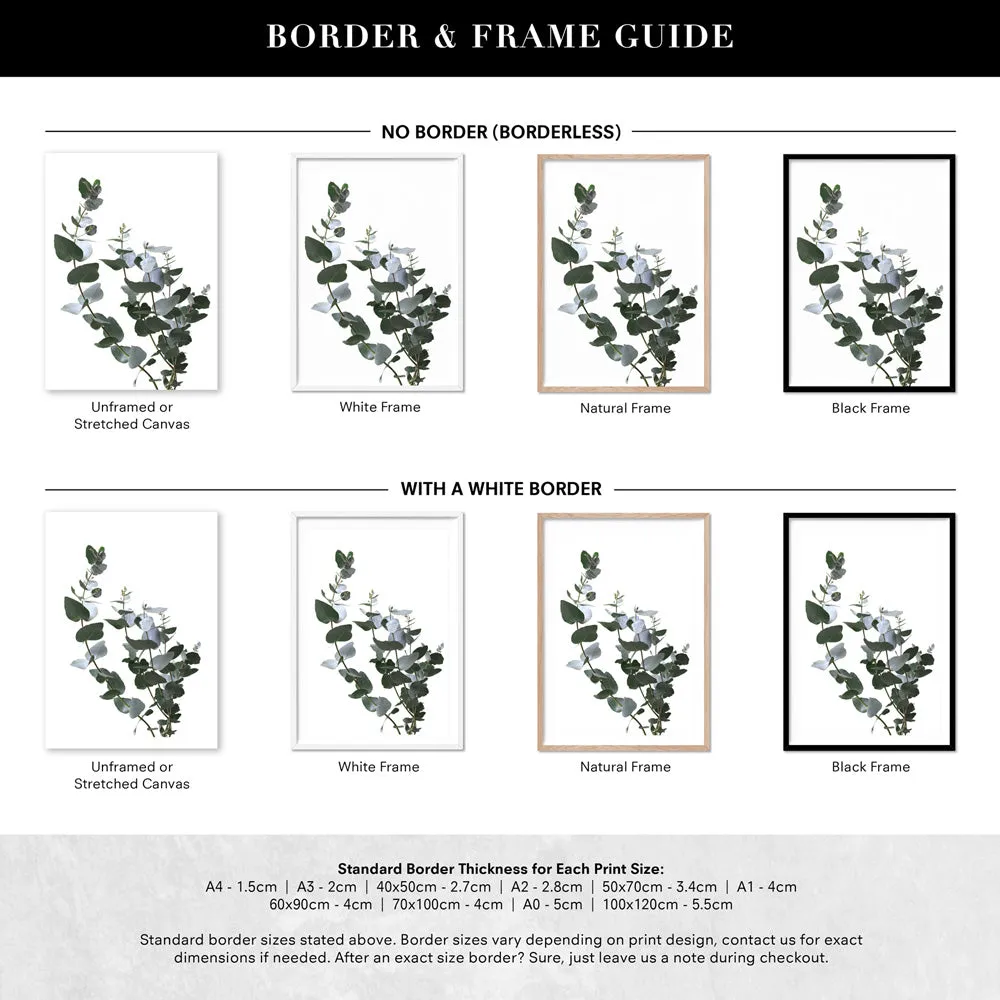 BORDER & FRAME GUIDE

NO BORDER (BORDERLESS)

Unframed or Stretched Canvas

White Frame

Natural Frame

Black Frame

WITH A WHITE BORDER

Unframed or Stretched Canvas

White Frame

Natural Frame

Black Frame

Standard Border Thickness for Each Print Size:
A4 - 1.5cm | A3 - 2cm | 40x50cm - 2.7cm | A2 - 2.8cm | 50x70cm - 3.4cm | A1 - 4cm
60x90cm - 4cm | 70x100cm - 4cm | A0 - 5cm | 100x120cm - 5.5cm

Standard border sizes stated above. Border sizes vary depending on print design, contact us for exact dimensions if needed. After an exact size border? Sure, just leave us a note during checkout.